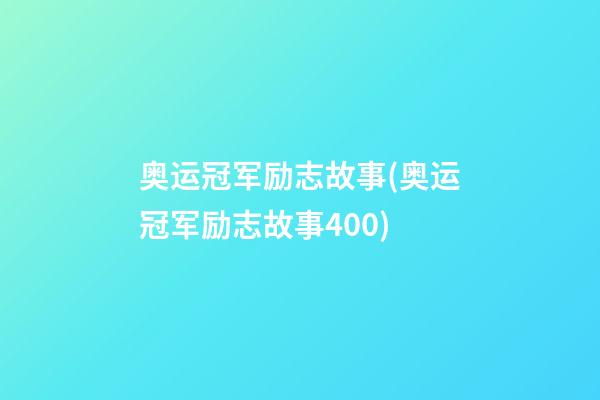 奥运冠军励志故事(奥运冠军励志故事400)